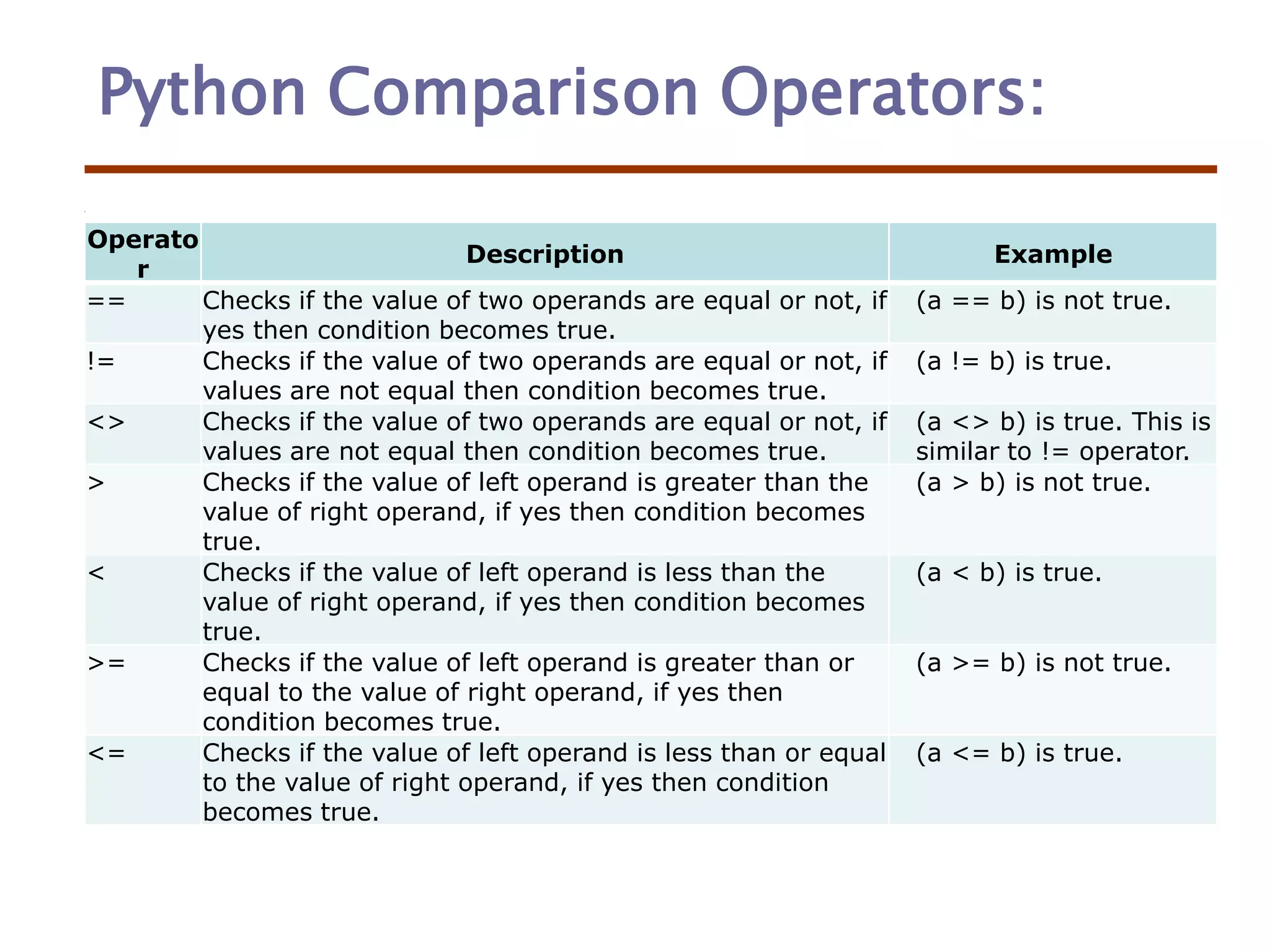 Python Comparison Operators:

| Operator | Description | Example |
|---|---|---|
| == | Checks if the value of two operands are equal or not, if yes then condition becomes true. | (a == b) is not true. |
| != | Checks if the value of two operands are equal or not, if values are not equal then condition becomes true. | (a != b) is true. |
| <> | Checks if the value of two operands are equal or not, if values are not equal then condition becomes true. | (a <> b) is true. This is similar to != operator. |
| > | Checks if the value of left operand is greater than the value of right operand, if yes then condition becomes true. | (a > b) is not true. |
| < | Checks if the value of left operand is less than the value of right operand, if yes then condition becomes true. | (a < b) is true. |
| >= | Checks if the value of left operand is greater than or equal to the value of right operand, if yes then condition becomes true. | (a >= b) is not true. |
| <= | Checks if the value of left operand is less than or equal to the value of right operand, if yes then condition becomes true. | (a <= b) is true. |